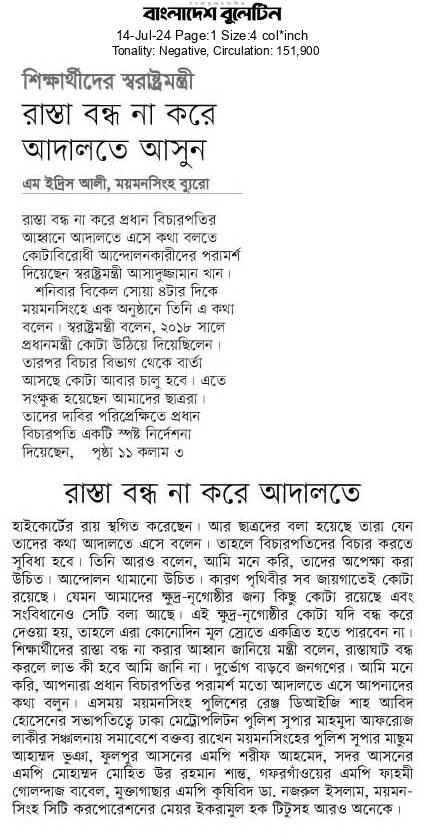 বাংলাদেশ বুলেটিন
14-Jul-24 Page:1 Size:4 col*inch
Tonality: Negative, Circulation: 151,900

শিক্ষার্থীদের স্বরাষ্ট্রমন্ত্রী
রাস্তা বন্ধ না করে আদালতে আসুন

এম ইদ্রিস আলী, ময়মনসিংহ ব্যুরো

রাস্তা বন্ধ না করে প্রধান বিচারপতির আহ্বানে আদালতে এসে কথা বলতে কোটাবিরোধী আন্দোলনকারীদের পরামর্শ দিয়েছেন স্বরাষ্ট্রমন্ত্রী আসাদুজ্জামান খান।

শনিবার বিকেল সোয়া ৪টার দিকে ময়মনসিংহে এক অনুষ্ঠানে তিনি এ কথা বলেন। স্বরাষ্ট্রমন্ত্রী বলেন, ২০১৮ সালে প্রধানমন্ত্রী কোটা উঠিয়ে দিয়েছিলেন। তারপর বিচার বিভাগ থেকে বার্তা আসছে কোটা আবার চালু হবে। এতে সংক্ষুব্ধ হয়েছেন আমাদের ছাত্ররা। তাদের দাবির পরিপ্রেক্ষিতে প্রধান বিচারপতি একটি স্পষ্ট নির্দেশনা দিয়েছেন, পৃষ্ঠা ১১ কলাম ৩

রাস্তা বন্ধ না করে আদালতে

হাইকোর্টের রায় স্থগিত করেছেন। আর ছাত্রদের বলা হয়েছে তারা যেন তাদের কথা আদালতে এসে বলেন। তাহলে বিচারপতিদের বিচার করতে সুবিধা হবে। তিনি আরও বলেন, আমি মনে করি, তাদের অপেক্ষা করা উচিত। আন্দোলন থামানো উচিত। কারণ পৃথিবীর সব জায়গাতেই কোটা রয়েছে। যেমন আমাদের ক্ষুদ্র-নৃগোষ্ঠীর জন্য কিছু কোটা রয়েছে এবং সংবিধানেও সেটি বলা আছে। এই ক্ষুদ্র-নৃগোষ্ঠীর কোটা যদি বন্ধ করে দেওয়া হয়, তাহলে এরা কোনোদিন মূল স্রোতে একত্রিত হতে পারবেন না। শিক্ষার্থীদের রাস্তা বন্ধ না করার আহ্বান জানিয়ে মন্ত্রী বলেন, রাস্তাঘাট বন্ধ করলে লাভ কী হবে আমি জানি না। দুর্ভোগ বাড়বে জনগণের। আমি মনে করি, আপনারা প্রধান বিচারপতির পরামর্শ মতো আদালতে এসে আপনাদের কথা বলুন। এসময় ময়মনসিংহ পুলিশের রেঞ্জ ডিআইজি শাহ আবিদ হোসেনের সভাপতিত্বে ঢাকা মেট্রোপলিটন পুলিশ সুপার মাহমুদা আফরোজ লাকীর সঞ্চালনায় সমাবেশে বক্তব্য রাখেন ময়মনসিংহের পুলিশ সুপার মাছুম আহাম্মদ ভূঞা, ফুলপুর আসনের এমপি শরীফ আহমেদ, সদর আসনের এমপি মোহাম্মদ মোহিত উর রহমান শান্ত, গফরগাঁওয়ের এমপি ফাহমী গোলন্দাজ বাবেল, মুক্তাগাছার এমপি কৃষিবিদ ডা. নজরুল ইসলাম, ময়মনসিংহ সিটি করপোরেশনের মেয়র ইকরামুল হক টিটুসহ আরও অনেকে।